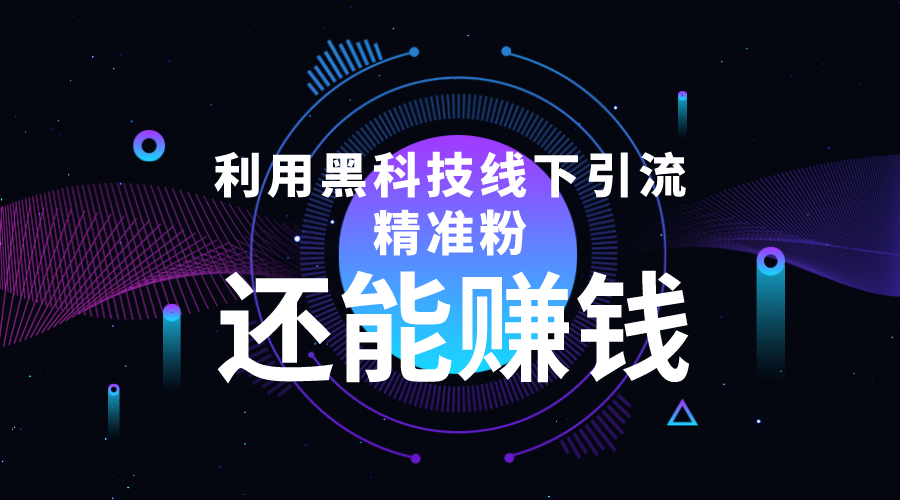 利用黑科技线下引流
精准粉
还能赚钱